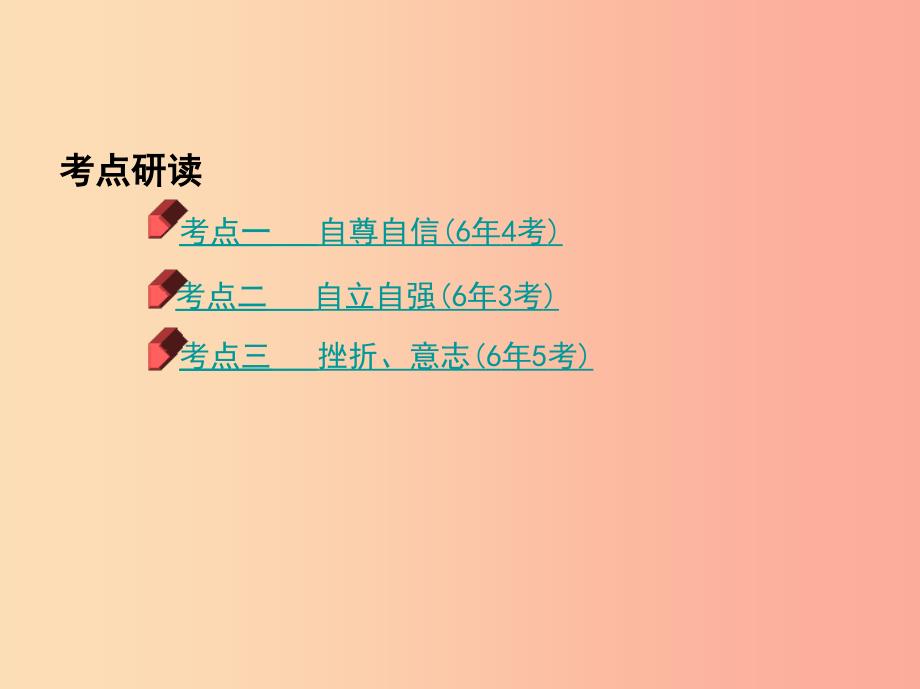 考点研读

考点一　自尊自信(6年4考)

考点二　自立自强(6年3考)

考点三　挫折、意志(6年5考)